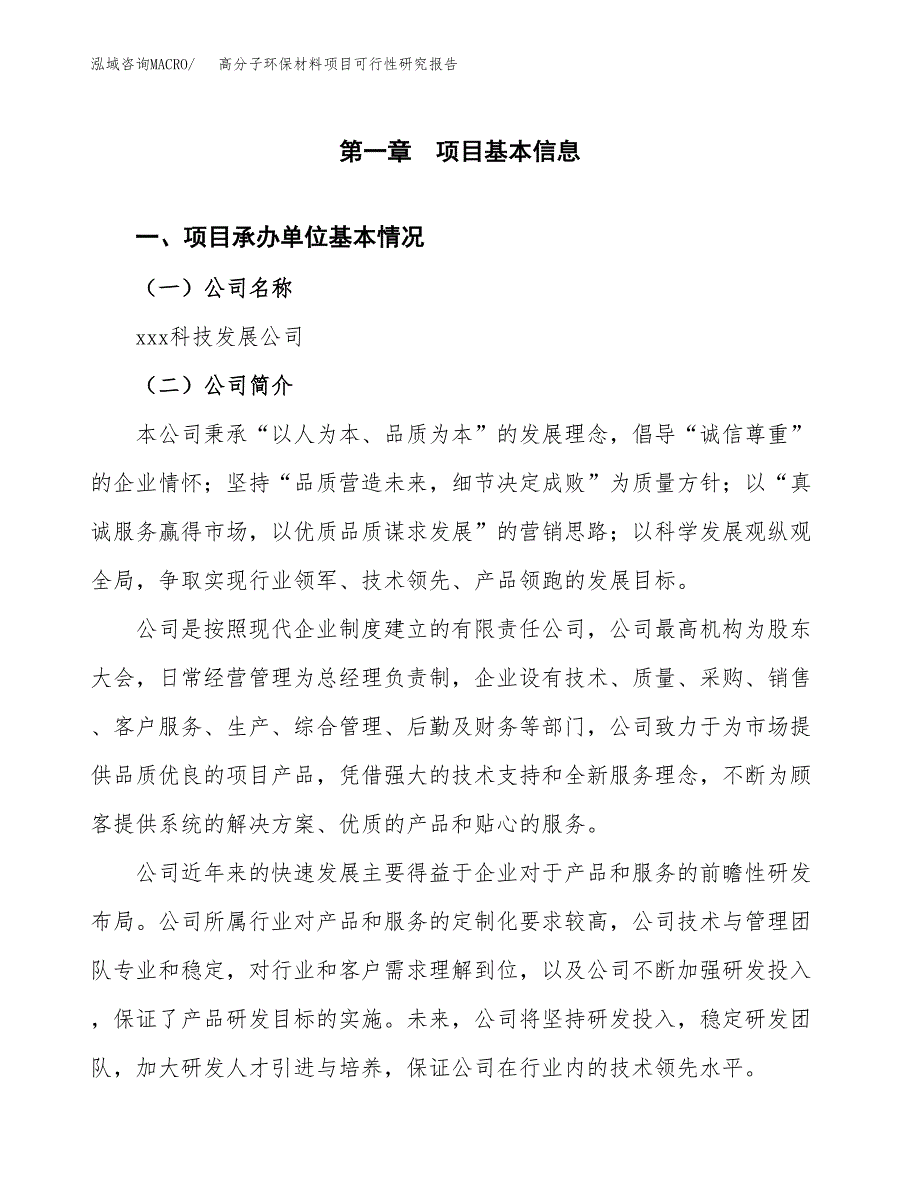 泓域咨询MACRO/　　高分子环保材料项目可行性研究报告

第一章　项目基本信息

一、项目承办单位基本情况

（一）公司名称

xxx科技发展公司

（二）公司简介

本公司秉承“以人为本、品质为本”的发展理念，倡导“诚信尊重”的企业情怀；坚持“品质营造未来，细节决定成败”为质量方针；以“真诚服务赢得市场，以优质品质谋求发展”的营销思路；以科学发展观纵观全局，争取实现行业领军、技术领先、产品领跑的发展目标。

公司是按照现代企业制度建立的有限责任公司，公司最高机构为股东大会，日常经营管理为总经理负责制，企业设有技术、质量、采购、销售、客户服务、生产、综合管理、后勤及财务等部门，公司致力于为市场提供品质优良的项目产品，凭借强大的技术支持和全新服务理念，不断为顾客提供系统的解决方案、优质的产品和贴心的服务。

公司近年来的快速发展主要得益于企业对于产品和服务的前瞻性研发布局。公司所属行业对产品和服务的定制化要求较高，公司技术与管理团队专业和稳定，对行业和客户需求理解到位，以及公司不断加强研发投入，保证了产品研发目标的实施。未来，公司将坚持研发投入，稳定研发团队，加大研发人才引进与培养，保证公司在行业内的技术领先水平。